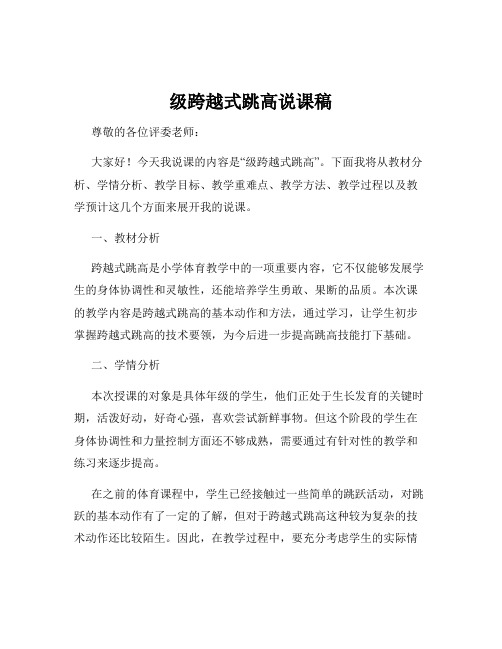 级跨越式跳高说课稿

尊敬的各位评委老师：

大家好！今天我说课的内容是“级跨越式跳高”。下面我将从教材分析、学情分析、教学目标、教学重难点、教学方法、教学过程以及教学预计这几个方面来展开我的说课。

一、教材分析

跨越式跳高是小学体育教学中的一项重要内容，它不仅能够发展学生的身体协调性和灵敏性，还能培养学生勇敢、果断的品质。本次课的教学内容是跨越式跳高的基本动作和方法，通过学习，让学生初步掌握跨越式跳高的技术要领，为今后进一步提高跳高技能打下基础。

二、学情分析

本次授课的对象是具体年级的学生，他们正处于生长发育的关键时期，活泼好动，好奇心强，喜欢尝试新鲜事物。但这个阶段的学生在身体协调性和力量控制方面还不够成熟，需要通过有针对性的教学和练习来逐步提高。

在之前的体育课程中，学生已经接触过一些简单的跳跃活动，对跳跃的基本动作有了一定的了解，但对于跨越式跳高这种较为复杂的技术动作还比较陌生。因此，在教学过程中，要充分考虑学生的实际情